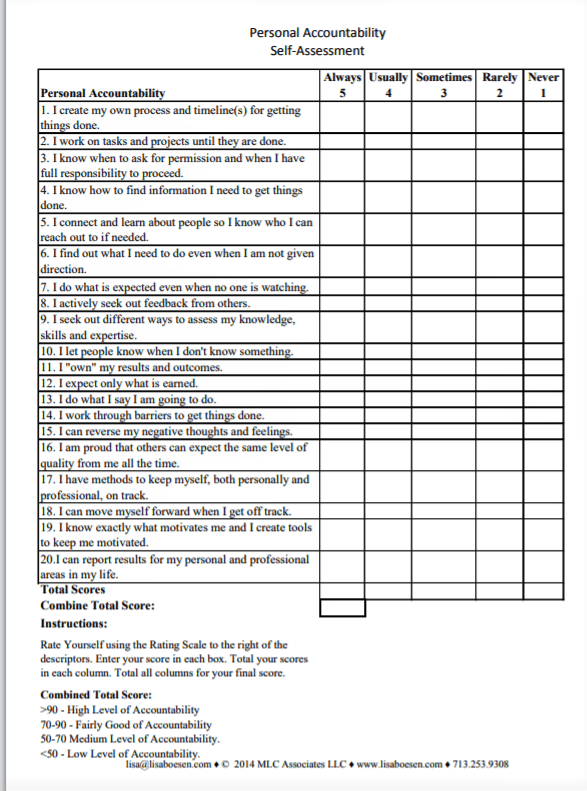 Personal Accountability
Self-Assessment

| Personal Accountability | Always 5 | Usually 4 | Sometimes 3 | Rarely 2 | Never 1 |
|---|---|---|---|---|---|
| 1. I create my own process and timeline(s) for getting things done. | | | | | |
| 2. I work on tasks and projects until they are done. | | | | | |
| 3. I know when to ask for permission and when I have full responsibility to proceed. | | | | | |
| 4. I know how to find information I need to get things done. | | | | | |
| 5. I connect and learn about people so I know who I can reach out to if needed. | | | | | |
| 6. I find out what I need to do even when I am not given direction. | | | | | |
| 7. I do what is expected even when no one is watching. | | | | | |
| 8. I actively seek out feedback from others. | | | | | |
| 9. I seek out different ways to assess my knowledge, skills and expertise. | | | | | |
| 10. I let people know when I don't know something. | | | | | |
| 11. I "own" my results and outcomes. | | | | | |
| 12. I expect only what is earned. | | | | | |
| 13. I do what I say I am going to do. | | | | | |
| 14. I work through barriers to get things done. | | | | | |
| 15. I can reverse my negative thoughts and feelings. | | | | | |
| 16. I am proud that others can expect the same level of quality from me all the time. | | | | | |
| 17. I have methods to keep myself, both personally and professional, on track. | | | | | |
| 18. I can move myself forward when I get off track. | | | | | |
| 19. I know exactly what motivates me and I create tools to keep me motivated. | | | | | |
| 20.I can report results for my personal and professional areas in my life. | | | | | |
| Total Scores | | | | | |
| Combine Total Score: | | | | | |

Instructions:

Rate Yourself using the Rating Scale to the right of the descriptors. Enter your score in each box. Total your scores in each column. Total all columns for your final score.

Combined Total Score:
>90 - High Level of Accountability
70-90 - Fairly Good of Accountability
50-70 Medium Level of Accountability.
<50 - Low Level of Accountability.

lisa@lisaboesen.com ♦ © 2014 MLC Associates LLC ♦ www.lisaboesen.com ♦ 713.253.9308